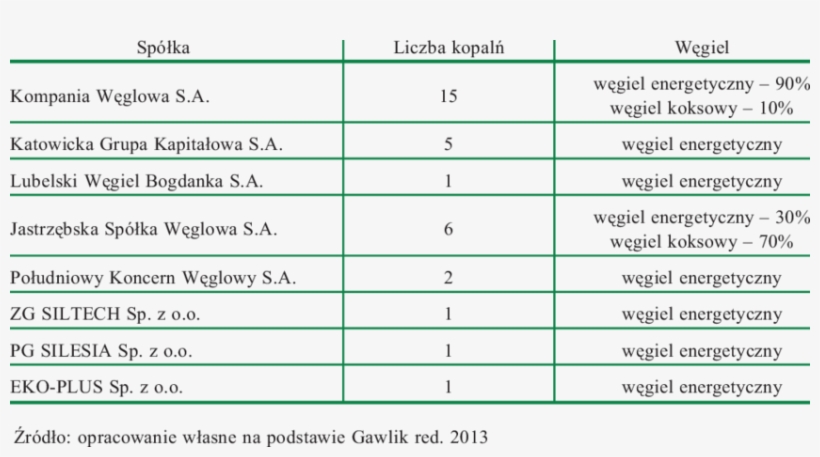 | Spółka | Liczba kopalń | Węgiel |
|---|---|---|
| Kompania Węglowa S.A. | 15 | węgiel energetyczny – 90% węgiel koksowy – 10% |
| Katowicka Grupa Kapitałowa S.A. | 5 | węgiel energetyczny |
| Lubelski Węgiel Bogdanka S.A. | 1 | węgiel energetyczny |
| Jastrzębska Spółka Węglowa S.A. | 6 | węgiel energetyczny – 30% węgiel koksowy – 70% |
| Południowy Koncern Węglowy S.A. | 2 | węgiel energetyczny |
| ZG SILTECH Sp. z o.o. | 1 | węgiel energetyczny |
| PG SILESIA Sp. z o.o. | 1 | węgiel energetyczny |
| EKO-PLUS Sp. z o.o. | 1 | węgiel energetyczny |

Źródło: opracowanie własne na podstawie Gawlik red. 2013